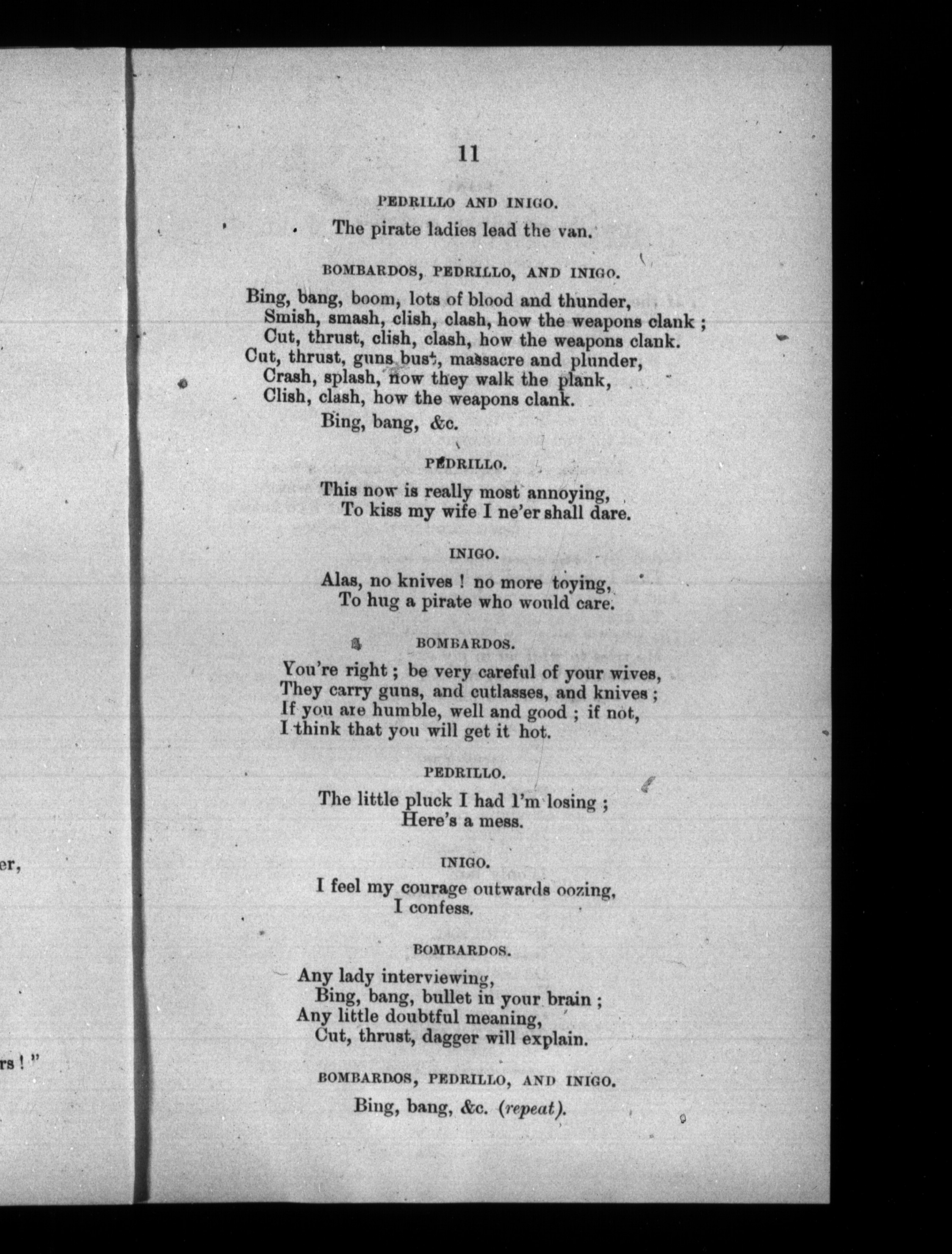 er,

rs ! "

11

PEDRILLO AND INIGO.

The pirate ladies lead the van.

BOMBARDOS, PEDRILLO, AND INIGO.

Bing, bang, boom, lots of blood and thunder,
Smish, smash, clish, clash, how the weapons clank ;
Cut, thrust, clish, clash, how the weapons clank.
Cut, thrust, guns bust, massacre and plunder,
Crash, splash, now they walk the plank,
Clish, clash, how the weapons clank.
Bing, bang, &c.

PEDRILLO.

This now is really most annoying,
To kiss my wife I ne'er shall dare.

INIGO.

Alas, no knives ! no more toying,
To hug a pirate who would care.

BOMBARDOS.

You're right ; be very careful of your wives,
They carry guns, and cutlasses, and knives ;
If you are humble, well and good ; if not,
I think that you will get it hot.

PEDRILLO.

The little pluck I had I'm losing ;
Here's a mess.

INIGO.

I feel my courage outwards oozing,
I confess.

BOMBARDOS.

Any lady interviewing,
Bing, bang, bullet in your brain ;
Any little doubtful meaning,
Cut, thrust, dagger will explain.

BOMBARDOS, PEDRILLO, AND INIGO.

Bing, bang, &c. (repeat).